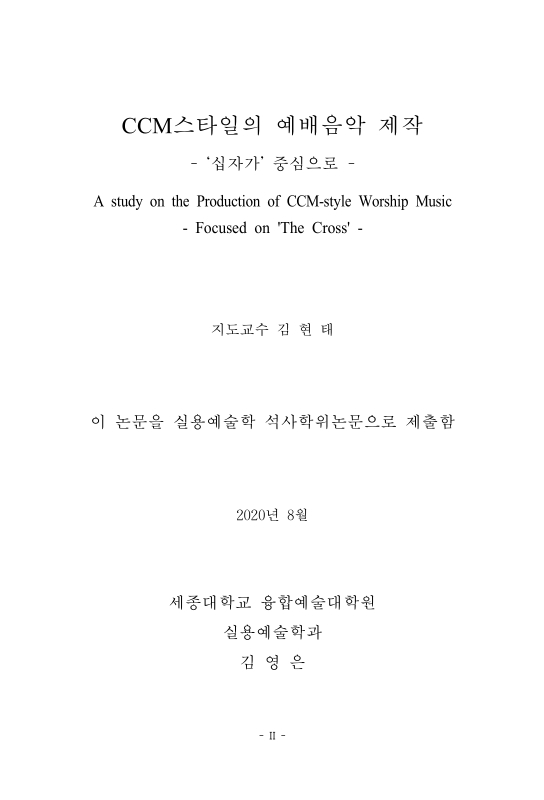 CCM스타일의 예배음악 제작
- '십자가' 중심으로 -

A study on the Production of CCM-style Worship Music
- Focused on 'The Cross' -

지도교수 김 현 태

이 논문을 실용예술학 석사학위논문으로 제출함

2020년 8월

세종대학교 융합예술대학원
실용예술학과
김 영 은

- II -